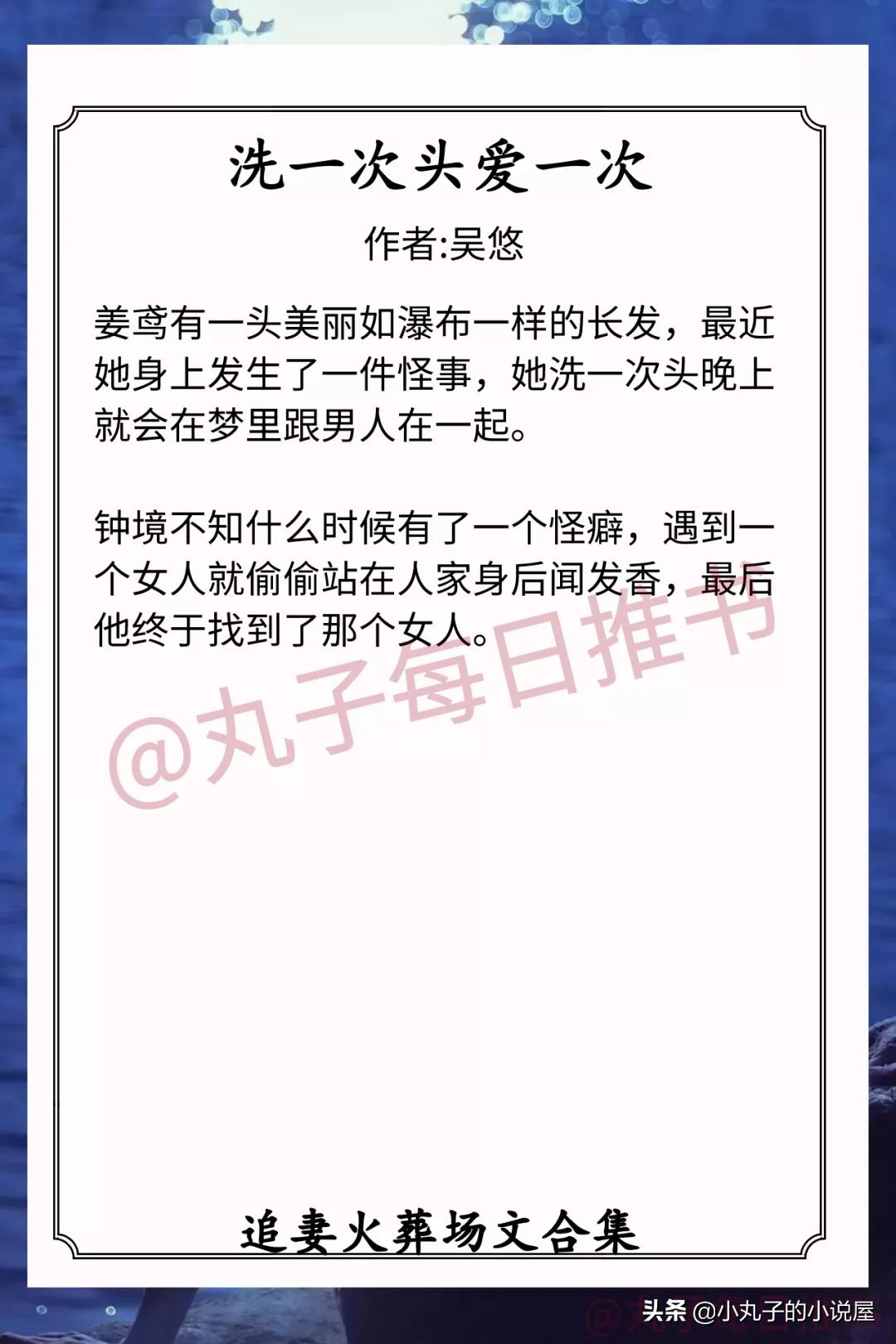 洗一次头爱一次

作者:吴悠

姜鸢有一头美丽如瀑布一样的长发，最近她身上发生了一件怪事，她洗一次头晚上就会在梦里跟男人在一起。

钟境不知什么时候有了一个怪癖，遇到一个女人就偷偷站在人家身后闻发香，最后他终于找到了那个女人。

@丸子每日推书

追妻火葬场文合集

头条 @小丸子的小说屋